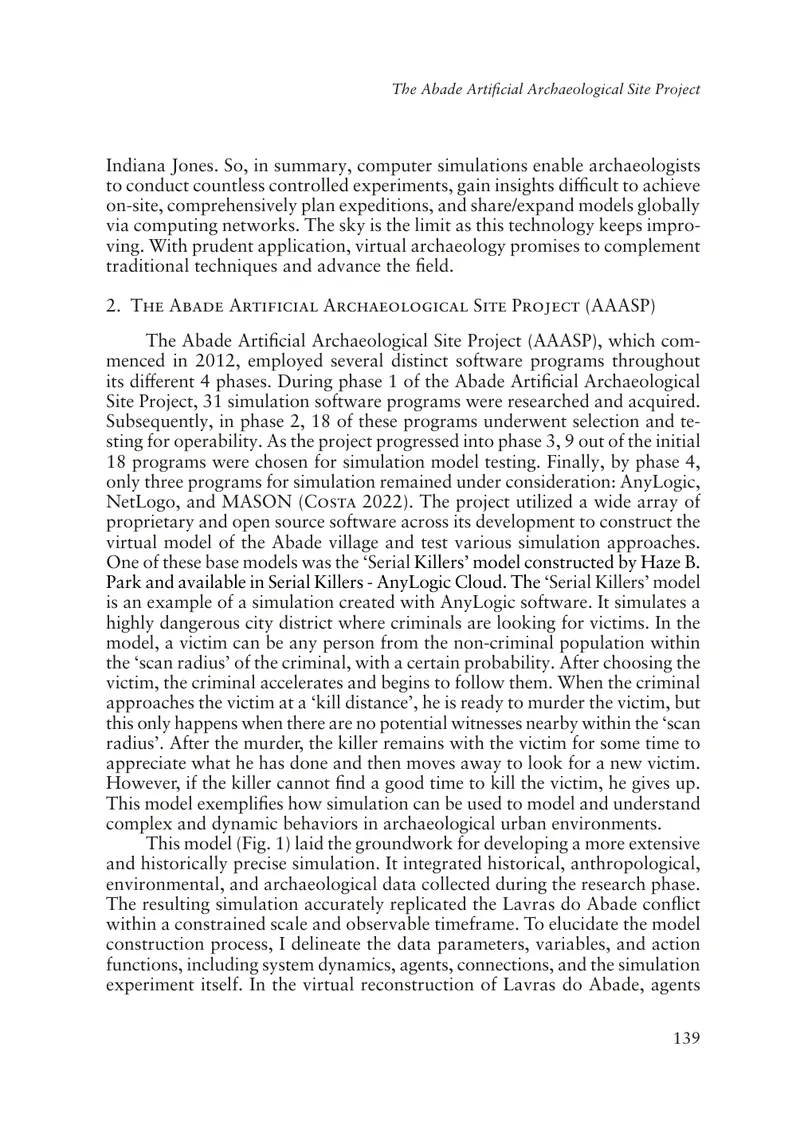 The Abade Artificial Archaeological Site Project

Indiana Jones. So, in summary, computer simulations enable archaeologists to conduct countless controlled experiments, gain insights difficult to achieve on-site, comprehensively plan expeditions, and share/expand models globally via computing networks. The sky is the limit as this technology keeps improving. With prudent application, virtual archaeology promises to complement traditional techniques and advance the field.

2. The Abade Artificial Archaeological Site Project (AAASP)

The Abade Artificial Archaeological Site Project (AAASP), which commenced in 2012, employed several distinct software programs throughout its different 4 phases. During phase 1 of the Abade Artificial Archaeological Site Project, 31 simulation software programs were researched and acquired. Subsequently, in phase 2, 18 of these programs underwent selection and testing for operability. As the project progressed into phase 3, 9 out of the initial 18 programs were chosen for simulation model testing. Finally, by phase 4, only three programs for simulation remained under consideration: AnyLogic, NetLogo, and MASON (Costa 2022). The project utilized a wide array of proprietary and open source software across its development to construct the virtual model of the Abade village and test various simulation approaches. One of these base models was the 'Serial Killers' model constructed by Haze B. Park and available in Serial Killers - AnyLogic Cloud. The 'Serial Killers' model is an example of a simulation created with AnyLogic software. It simulates a highly dangerous city district where criminals are looking for victims. In the model, a victim can be any person from the non-criminal population within the 'scan radius' of the criminal, with a certain probability. After choosing the victim, the criminal accelerates and begins to follow them. When the criminal approaches the victim at a 'kill distance', he is ready to murder the victim, but this only happens when there are no potential witnesses nearby within the 'scan radius'. After the murder, the killer remains with the victim for some time to appreciate what he has done and then moves away to look for a new victim. However, if the killer cannot find a good time to kill the victim, he gives up. This model exemplifies how simulation can be used to model and understand complex and dynamic behaviors in archaeological urban environments.

This model (Fig. 1) laid the groundwork for developing a more extensive and historically precise simulation. It integrated historical, anthropological, environmental, and archaeological data collected during the research phase. The resulting simulation accurately replicated the Lavras do Abade conflict within a constrained scale and observable timeframe. To elucidate the model construction process, I delineate the data parameters, variables, and action functions, including system dynamics, agents, connections, and the simulation experiment itself. In the virtual reconstruction of Lavras do Abade, agents

139